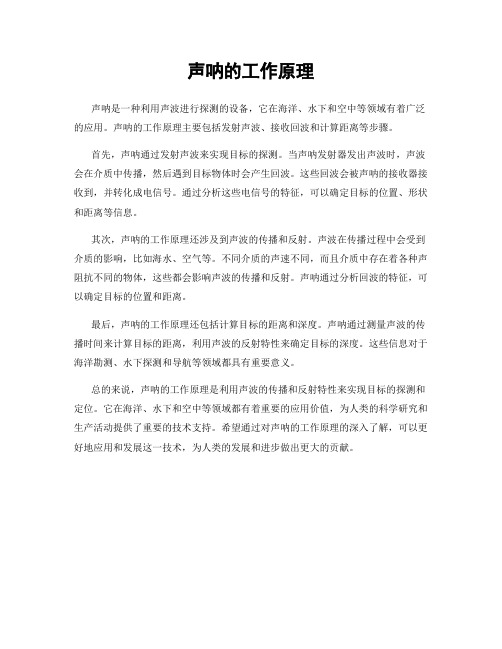 声呐的工作原理

声呐是一种利用声波进行探测的设备，它在海洋、水下和空中等领域有着广泛的应用。声呐的工作原理主要包括发射声波、接收回波和计算距离等步骤。

首先，声呐通过发射声波来实现目标的探测。当声呐发射器发出声波时，声波会在介质中传播，然后遇到目标物体时会产生回波。这些回波会被声呐的接收器接收到，并转化成电信号。通过分析这些电信号的特征，可以确定目标的位置、形状和距离等信息。

其次，声呐的工作原理还涉及到声波的传播和反射。声波在传播过程中会受到介质的影响，比如海水、空气等。不同介质的声速不同，而且介质中存在着各种声阻抗不同的物体，这些都会影响声波的传播和反射。声呐通过分析回波的特征，可以确定目标的位置和距离。

最后，声呐的工作原理还包括计算目标的距离和深度。声呐通过测量声波的传播时间来计算目标的距离，利用声波的反射特性来确定目标的深度。这些信息对于海洋勘测、水下探测和导航等领域都具有重要意义。

总的来说，声呐的工作原理是利用声波的传播和反射特性来实现目标的探测和定位。它在海洋、水下和空中等领域都有着重要的应用价值，为人类的科学研究和生产活动提供了重要的技术支持。希望通过对声呐的工作原理的深入了解，可以更好地应用和发展这一技术，为人类的发展和进步做出更大的贡献。